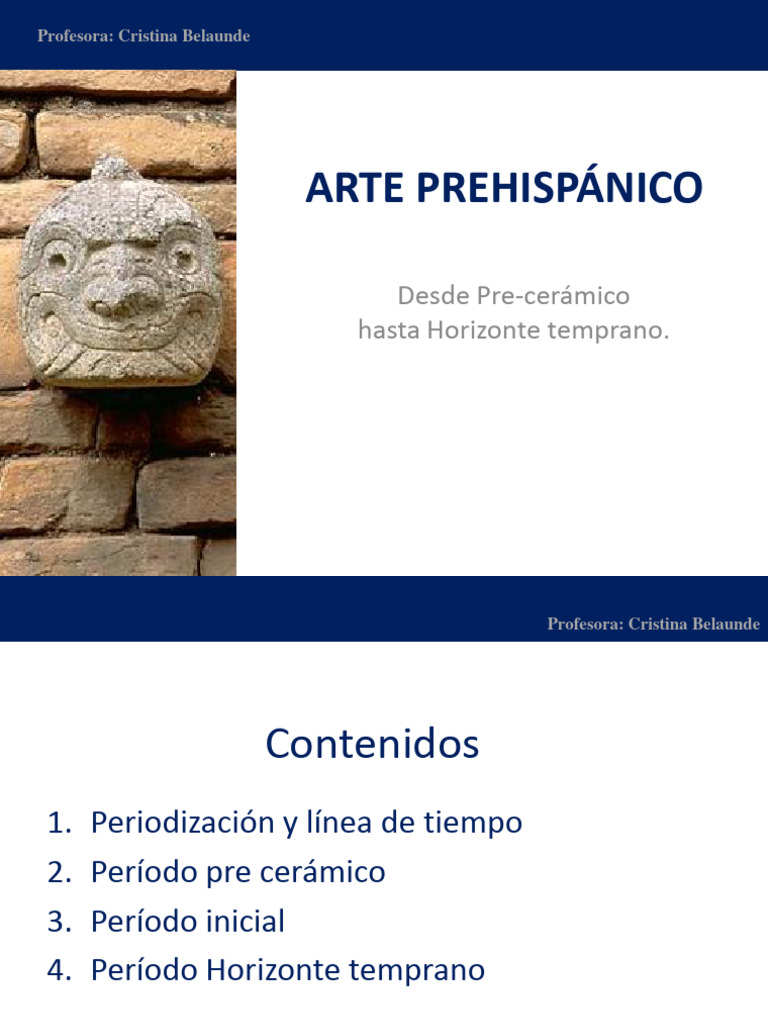 Profesora: Cristina Belaunde

ARTE PREHISPÁNICO

Desde Pre-cerámico
hasta Horizonte temprano.

Profesora: Cristina Belaunde

Contenidos

1. Periodización y línea de tiempo
2. Período pre cerámico
3. Período inicial
4. Período Horizonte temprano